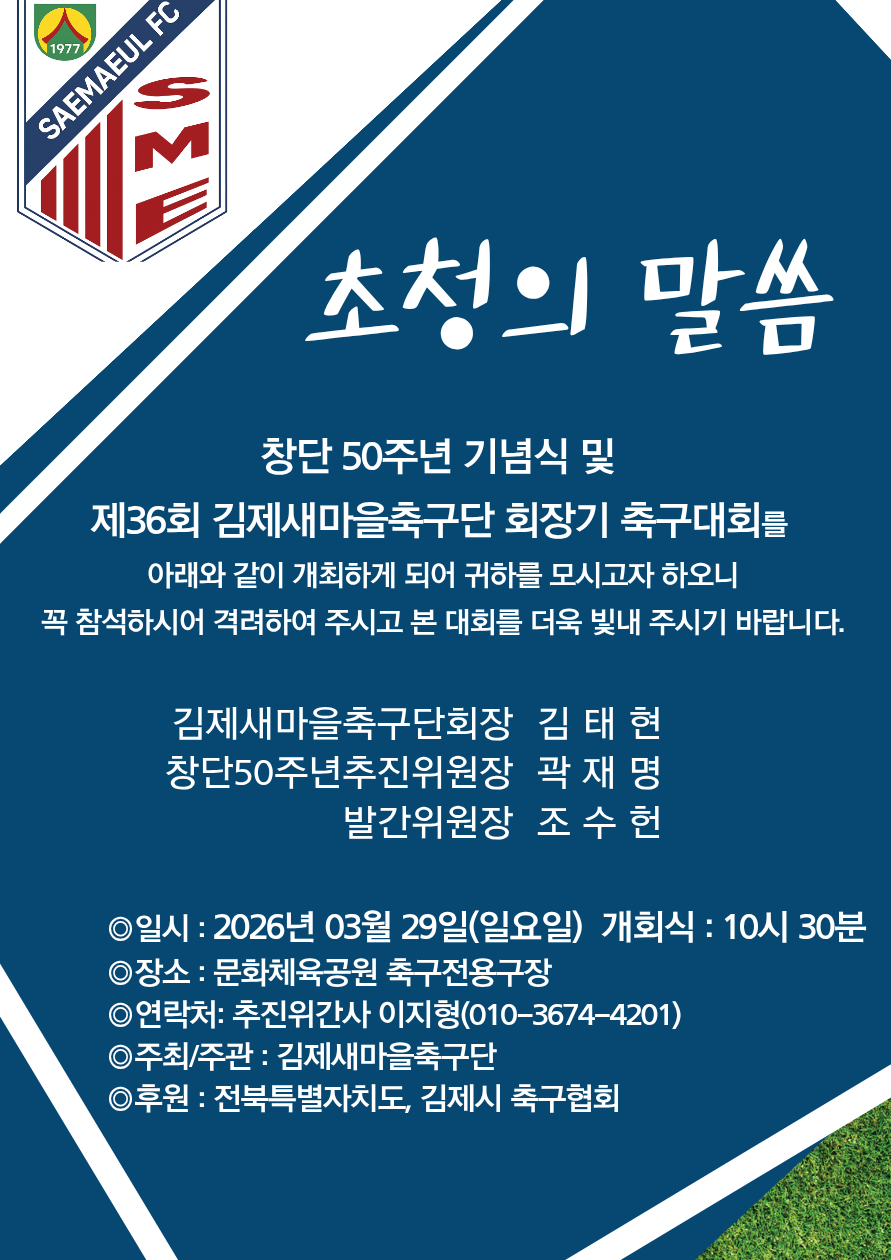 1977
SAEMAEUL FC
SME

초청의 말씀

창단 50주년 기념식 및
제36회 김제새마을축구단 회장기 축구대회를
아래와 같이 개최하게 되어 귀하를 모시고자 하오니
꼭 참석하시어 격려하여 주시고 본 대회를 더욱 빛내 주시기 바랍니다.

김제새마을축구단회장 김 태 현
창단50주년추진위원장 곽 재 명
발간위원장 조 수 헌

◎일시 : 2026년 03월 29일(일요일) 개회식 : 10시 30분
◎장소 : 문화체육공원 축구전용구장
◎연락처: 추진위간사 이지형(010-3674-4201)
◎주최/주관 : 김제새마을축구단
◎후원 : 전북특별자치도, 김제시 축구협회